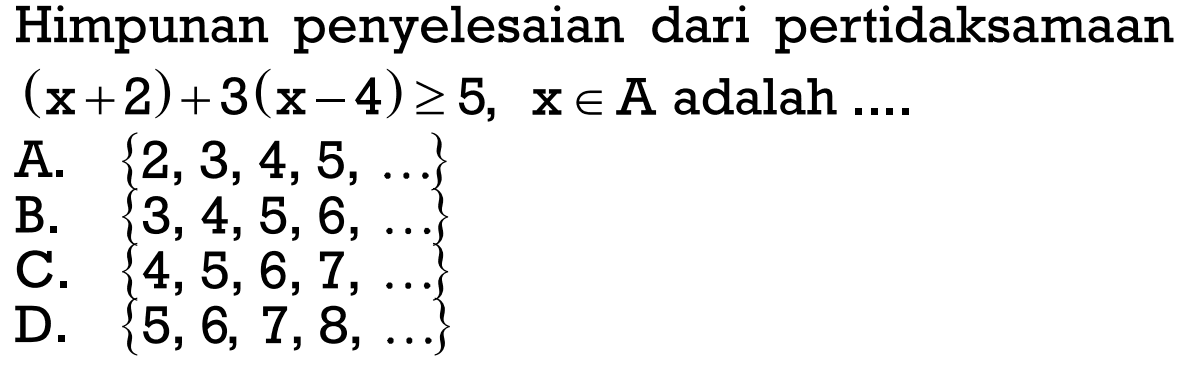 Himpunan penyelesaian dari pertidaksamaan $(x+2)+3(x-4) \geq 5$, $x \in A$ adalah ....

A. $\{2, 3, 4, 5, \ldots\}$
B. $\{3, 4, 5, 6, \ldots\}$
C. $\{4, 5, 6, 7, \ldots\}$
D. $\{5, 6, 7, 8, \ldots\}$